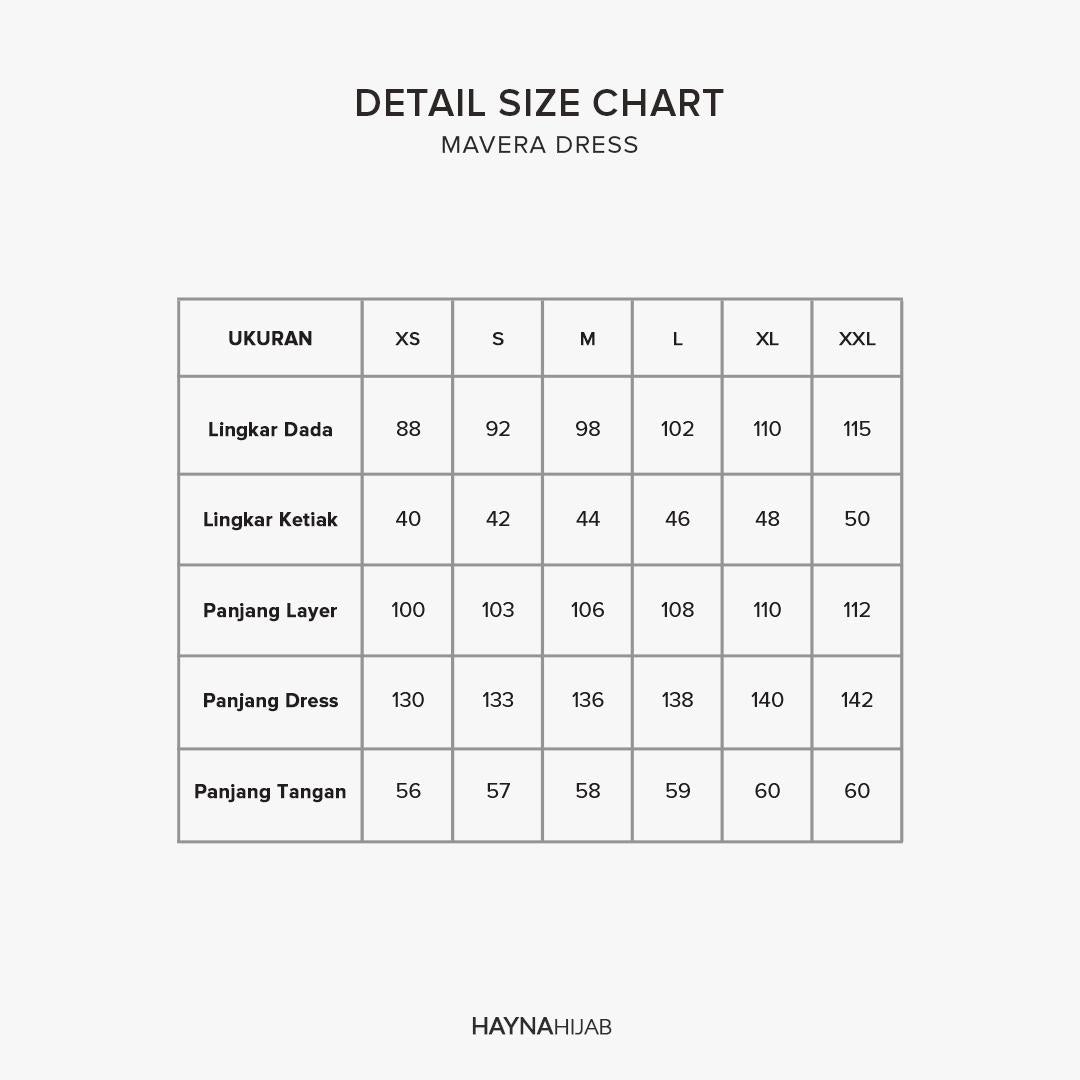 DETAIL SIZE CHART
MAVERA DRESS

| UKURAN | XS | S | M | L | XL | XXL |
|---|---|---|---|---|---|---|
| Lingkar Dada | 88 | 92 | 98 | 102 | 110 | 115 |
| Lingkar Ketiak | 40 | 42 | 44 | 46 | 48 | 50 |
| Panjang Layer | 100 | 103 | 106 | 108 | 110 | 112 |
| Panjang Dress | 130 | 133 | 136 | 138 | 140 | 142 |
| Panjang Tangan | 56 | 57 | 58 | 59 | 60 | 60 |

HAYNAHIJAB